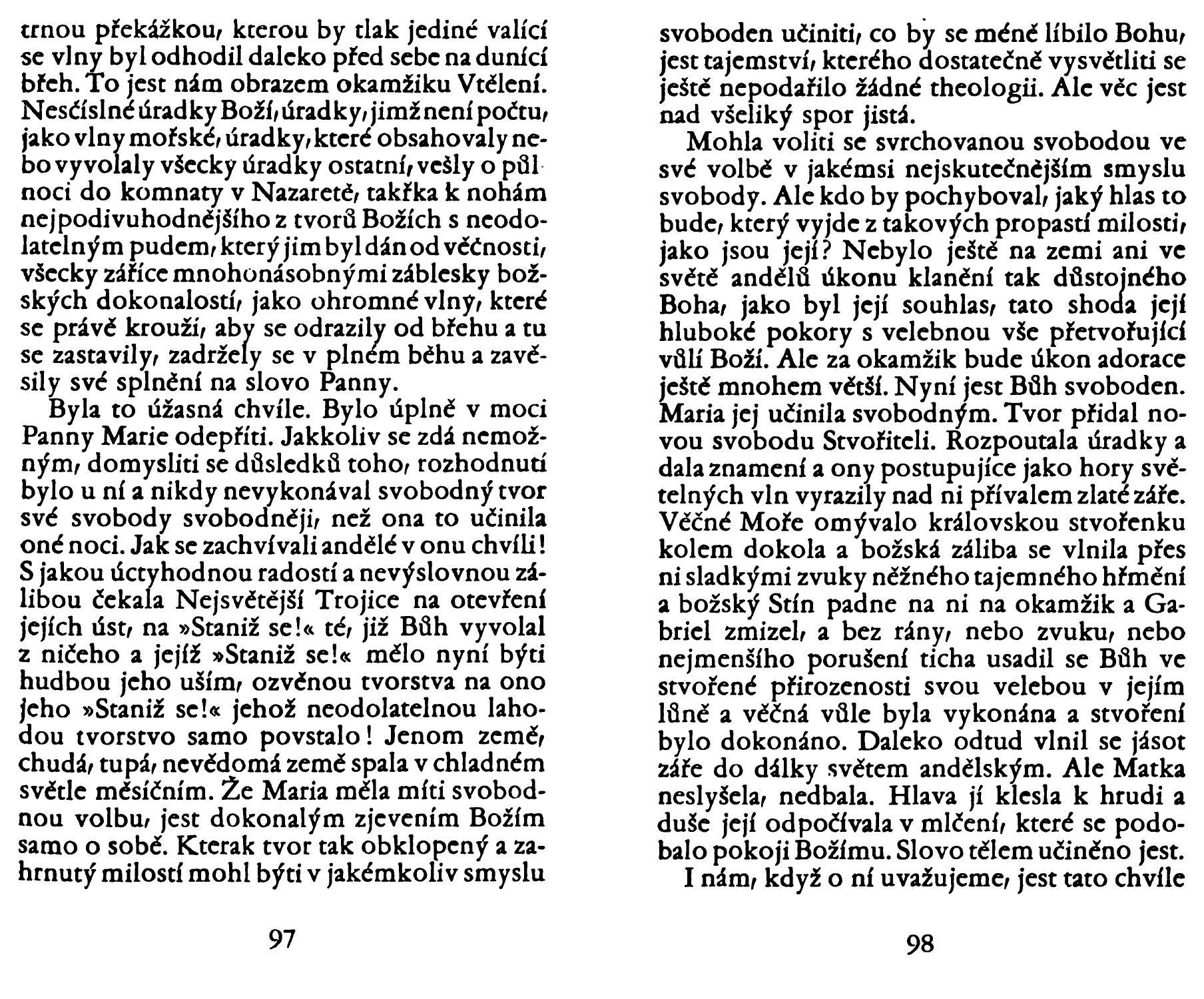 trnou překážkou, kterou by tlak jediné valící se vlny byl odhodil daleko před sebe na dunící břeh. To jest nám obrazem okamžiku Vtělení. Nesčíslné úradky Boží, úradky, jimž není počtu, jako vlny mořské, úradky, které obsahovaly nebo vyvolaly všecky úradky ostatní, vešly o půlnoci do komnaty v Nazaretě, takřka k nohám nejpodivuhodnějšího z tvorů Božích s neodolatelným pudem, který jim byl dán od věčnosti, všecky zářice mnohonásobnými záblesky božských dokonalostí, jako ohromné vlny, které se právě krouží, aby se odrazily od břehu a tu se zastavily, zadržely se v plném běhu a zavěsily své splnění na slovo Panny.

Byla to úžasná chvíle. Bylo úplně v moci Panny Marie odepříti. Jakkoliv se zdá nemožným, domysliti se důsledků toho, rozhodnutí bylo u ní a nikdy nevykonával svobodný tvor své svobody svobodněji, než ona to učinila oné noci. Jak se zachvívali andělé v onu chvíli! S jakou úctyhodnou radostí a nevýslovnou zálibou čekala Nejsvětější Trojice na otevření jejích úst, na »Staniž se!« té, již Bůh vyvolal z ničeho a jejíž »Staniž se!« mělo nyní býti hudbou jeho uším, ozvěnou tvorstva na ono jeho »Staniž se!« jehož neodolatelnou lahodou tvorstvo samo povstalo! Jenom země, chudá, tupá, nevědomá země spala v chladném světle měsíčním. Že Maria měla míti svobodnou volbu, jest dokonalým zjevením Božím samo o sobě. Kterak tvor tak obklopený a zahrnutý milostí mohl býti v jakémkoliv smyslu

97

svoboden učiniti, co by se méně líbilo Bohu, jest tajemství, kterého dostatečně vysvětliti se ještě nepodařilo žádné theologii. Ale věc jest nad všeliký spor jistá.

Mohla voliti se svrchovanou svobodou ve své volbě v jakémsi nejskutečnějším smyslu svobody. Ale kdo by pochyboval, jaký hlas to bude, který vyjde z takových propastí milosti, jako jsou její? Nebylo ještě na zemi ani ve světě andělů úkonu klanění tak důstojného Boha, jako byl její souhlas, tato shoda její hluboké pokory s velebnou vše přetvořující vůlí Boží. Ale za okamžik bude úkon adorace ještě mnohem větší. Nyní jest Bůh svoboden. Maria jej učinila svobodným. Tvor přidal novou svobodu Stvořiteli. Rozpoutala úradky a dala znamení a ony postupujíce jako hory světelných vln vyrazily nad ni přívalem zlaté záře. Věčné Moře omývalo královskou stvořenku kolem dokola a božská záliba se vlnila přes ni sladkými zvuky něžného tajemného hřmění a božský Stín padne na ni na okamžik a Gabriel zmizel, a bez rány, nebo zvuku, nebo nejmenšího porušení ticha usadil se Bůh ve stvořené přirozenosti svou velebou v jejím lůně a věčná vůle byla vykonána a stvoření bylo dokonáno. Daleko odtud vlnil se jásot záře do dálky světem andělským. Ale Matka neslyšela, nedbala. Hlava jí klesla k hrudi a duše její odpočívala v mlčení, které se podobalo pokoji Božímu. Slovo tělem učiněno jest.

I nám, když o ní uvažujeme, jest tato chvíle

98